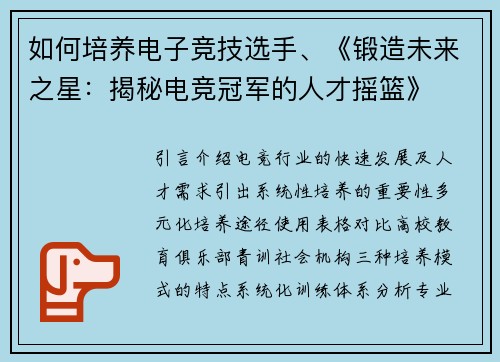 如何培养电子竞技选手、《锻造未来之星：揭秘电竞冠军的人才摇篮》

引言介绍电竞行业的快速发展及人才需求引出系统性培养的重要性多元化培养途径使用表格对比高校教育俱乐部青训社会机构三种培养模式的特点系统化训练体系分析专业